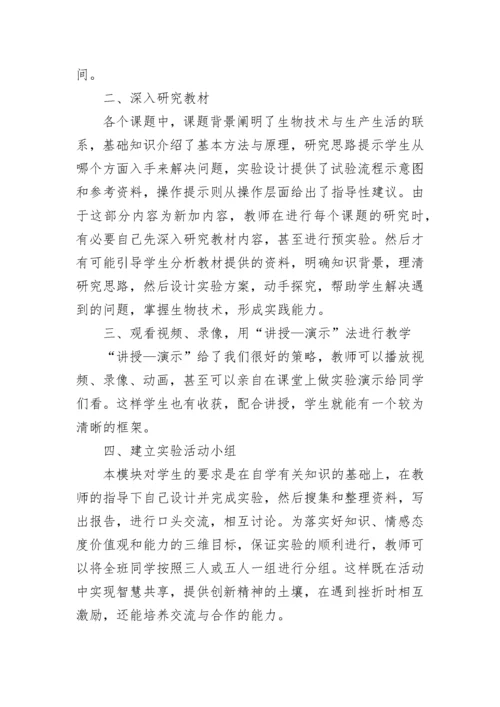 间。

二、深入研究教材

各个课题中，课题背景阐明了生物技术与生产生活的联系，基础知识介绍了基本方法与原理，研究思路提示学生从哪个方面入手来解决问题，实验设计提供了试验流程示意图和参考资料，操作提示则从操作层面给出了指导性建议。由于这部分内容为新加内容，教师在进行每个课题的研究时，有必要自己先深入研究教材内容，甚至进行预实验。然后才有可能引导学生分析教材提供的资料，明确知识背景，理清研究思路，然后设计实验方案，动手探究，帮助学生解决遇到的问题，掌握生物技术，形成实践能力。

三、观看视频、录像，用“讲授—演示”法进行教学

“讲授—演示”给了我们很好的策略，教师可以播放视频、录像、动画，甚至可以亲自在课堂上做实验演示给同学们看。这样学生也有收获，配合讲授，学生就能有一个较为清晰的框架。

四、建立实验活动小组

本模块对学生的要求是在自学有关知识的基础上，在教师的指导下自己设计并完成实验，然后搜集和整理资料，写出报告，进行口头交流，相互讨论。为落实好知识、情感态度价值观和能力的三维目标，保证实验的顺利进行，教师可以将全班同学按照三人或五人一组进行分组。这样既在活动中实现智慧共享，提供创新精神的土壤，在遇到挫折时相互激励，还能培养交流与合作的能力。